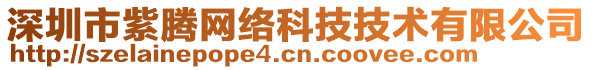 深圳市紫腾网络科技技术有限公司
http://szelainepope4.cn.coovee.com